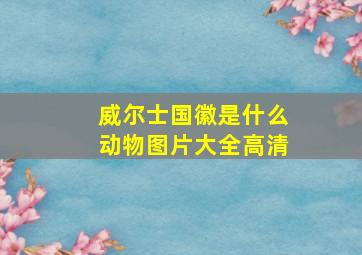 威尔士国徽是什么
动物图片大全高清